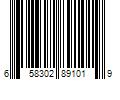 6 58302 89101 9